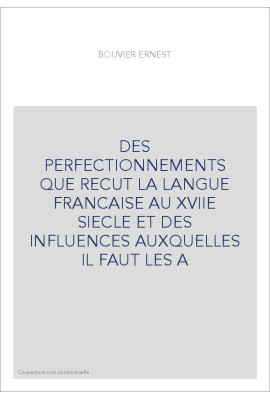 BOUVIER ERNEST

DES PERFECTIONNEMENTS QUE RECUT LA LANGUE FRANCAISE AU XVIIE SIECLE ET DES INFLUENCES AUXQUELLES IL FAUT LES A

Couverture non contractuelle